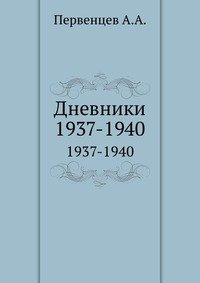 Первенцев А.А.

Дневники
1937-1940

1937-1940